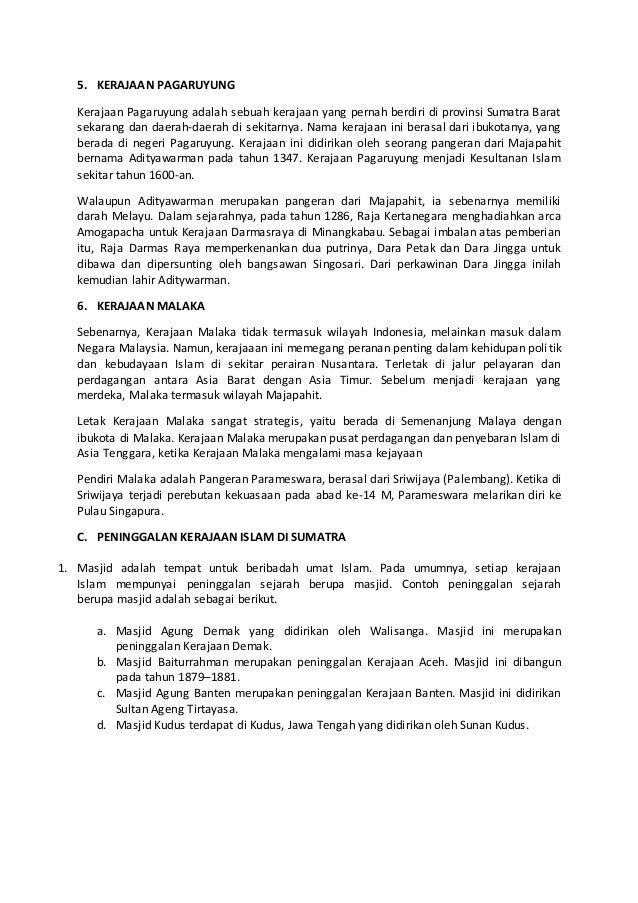 5. KERAJAAN PAGARUYUNG

Kerajaan Pagaruyung adalah sebuah kerajaan yang pernah berdiri di provinsi Sumatra Barat sekarang dan daerah-daerah di sekitarnya. Nama kerajaan ini berasal dari ibukotanya, yang berada di negeri Pagaruyung. Kerajaan ini didirikan oleh seorang pangeran dari Majapahit bernama Adityawarman pada tahun 1347. Kerajaan Pagaruyung menjadi Kesultanan Islam sekitar tahun 1600-an.

Walaupun Adityawarman merupakan pangeran dari Majapahit, ia sebenarnya memiliki darah Melayu. Dalam sejarahnya, pada tahun 1286, Raja Kertanegara menghadiahkan arca Amogapacha untuk Kerajaan Darmasraya di Minangkabau. Sebagai imbalan atas pemberian itu, Raja Darmas Raya memperkenankan dua putrinya, Dara Petak dan Dara Jingga untuk dibawa dan dipersunting oleh bangsawan Singosari. Dari perkawinan Dara Jingga inilah kemudian lahir Aditywarman.

6. KERAJAAN MALAKA

Sebenarnya, Kerajaan Malaka tidak termasuk wilayah Indonesia, melainkan masuk dalam Negara Malaysia. Namun, kerajaan ini memegang peranan penting dalam kehidupan politik dan kebudayaan Islam di sekitar perairan Nusantara. Terletak di jalur pelayaran dan perdagangan antara Asia Barat dengan Asia Timur. Sebelum menjadi kerajaan yang merdeka, Malaka termasuk wilayah Majapahit.

Letak Kerajaan Malaka sangat strategis, yaitu berada di Semenanjung Malaya dengan ibukota di Malaka. Kerajaan Malaka merupakan pusat perdagangan dan penyebaran Islam di Asia Tenggara, ketika Kerajaan Malaka mengalami masa kejayaan

Pendiri Malaka adalah Pangeran Parameswara, berasal dari Sriwijaya (Palembang). Ketika di Sriwijaya terjadi perebutan kekuasaan pada abad ke-14 M, Parameswara melarikan diri ke Pulau Singapura.

C. PENINGGALAN KERAJAAN ISLAM DI SUMATRA

1. Masjid adalah tempat untuk beribadah umat Islam. Pada umumnya, setiap kerajaan Islam mempunyai peninggalan sejarah berupa masjid. Contoh peninggalan sejarah berupa masjid adalah sebagai berikut.

a. Masjid Agung Demak yang didirikan oleh Walisanga. Masjid ini merupakan peninggalan Kerajaan Demak.
b. Masjid Baiturrahman merupakan peninggalan Kerajaan Aceh. Masjid ini dibangun pada tahun 1879–1881.
c. Masjid Agung Banten merupakan peninggalan Kerajaan Banten. Masjid ini didirikan Sultan Ageng Tirtayasa.
d. Masjid Kudus terdapat di Kudus, Jawa Tengah yang didirikan oleh Sunan Kudus.